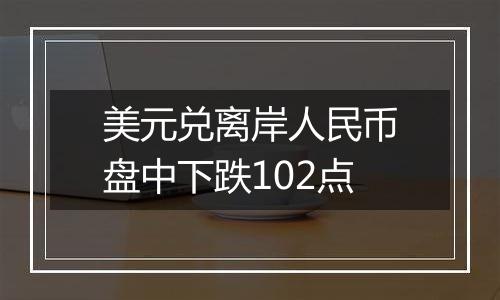 美元兑离岸人民币盘中下跌102点